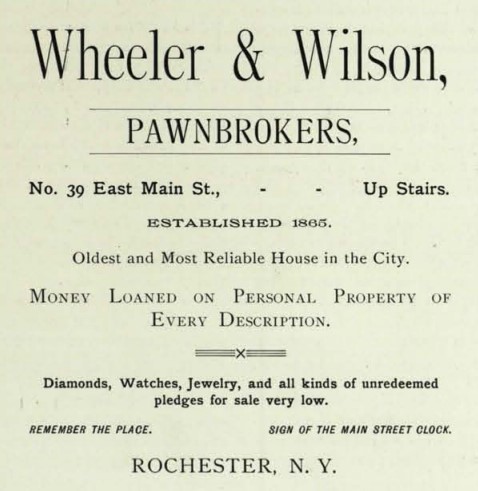 Wheeler & Wilson,

PAWNBROKERS,

No. 39 East Main St., - - Up Stairs.

ESTABLISHED 1865.

Oldest and Most Reliable House in the City.

MONEY LOANED ON PERSONAL PROPERTY OF EVERY DESCRIPTION.

Diamonds, Watches, Jewelry, and all kinds of unredeemed pledges for sale very low.

REMEMBER THE PLACE. SIGN OF THE MAIN STREET CLOCK.

ROCHESTER, N. Y.